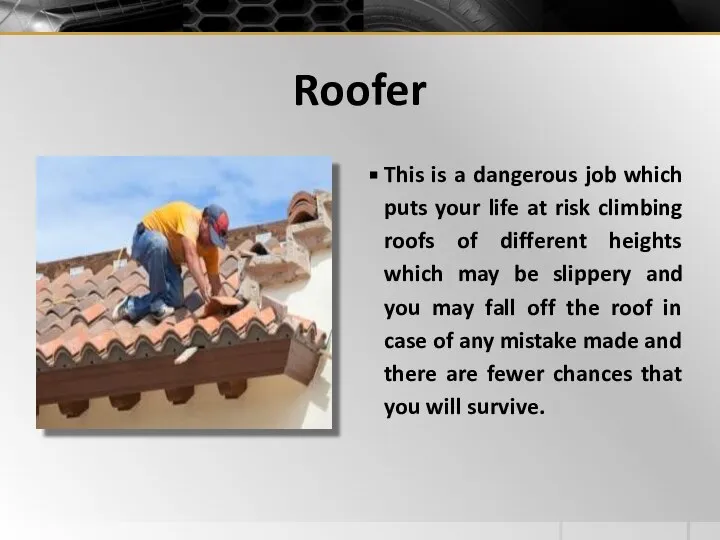 Roofer

▪ This is a dangerous job which puts your life at risk climbing roofs of different heights which may be slippery and you may fall off the roof in case of any mistake made and there are fewer chances that you will survive.